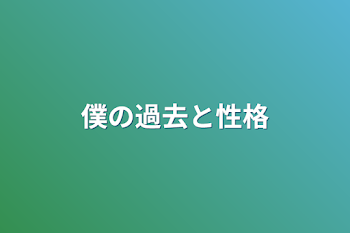 僕の過去と性格